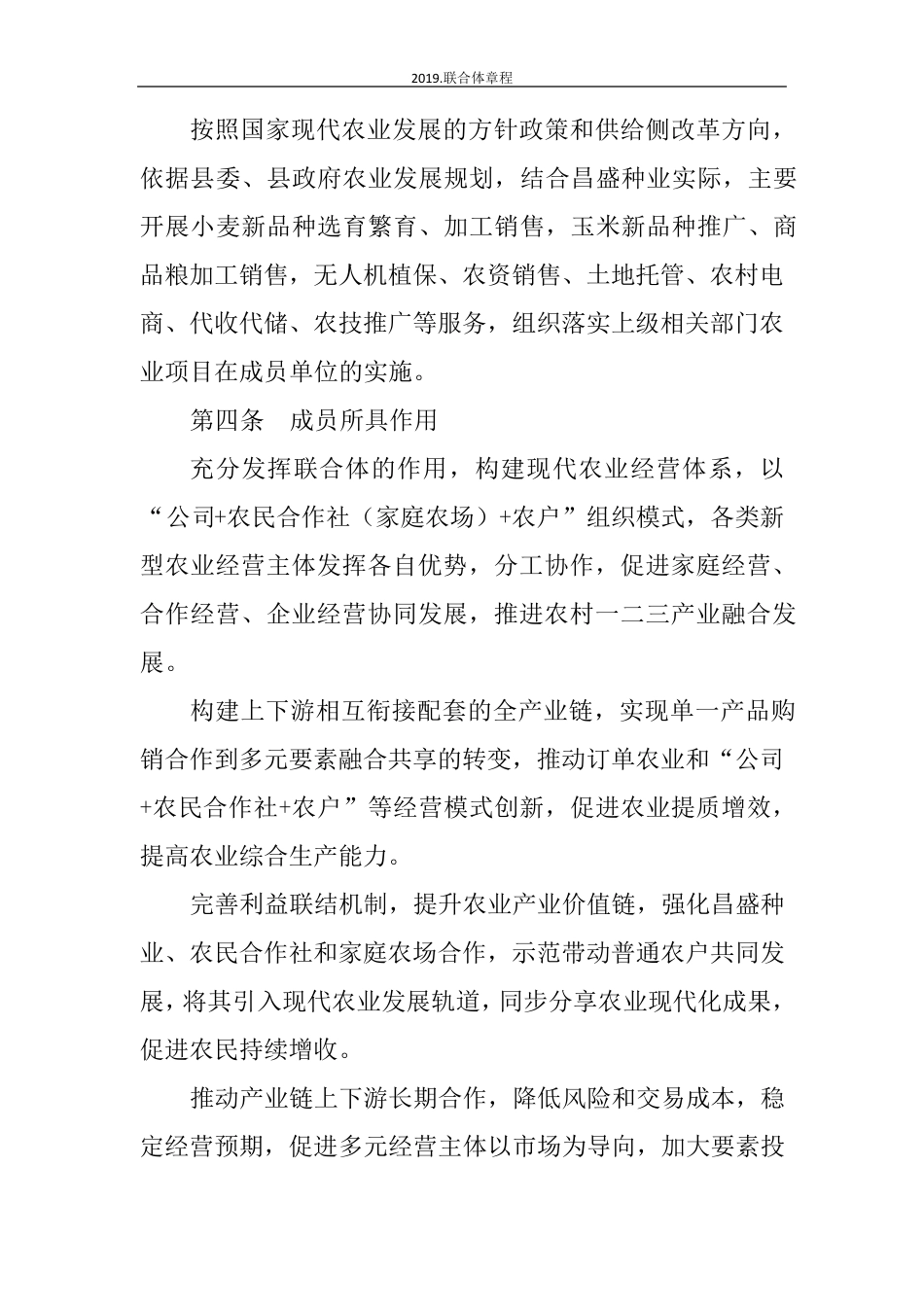 2019.联合体章程

按照国家现代农业发展的方针政策和供给侧改革方向，依据县委、县政府农业发展规划，结合昌盛种业实际，主要开展小麦新品种选育繁育、加工销售，玉米新品种推广、商品粮加工销售，无人机植保、农资销售、土地托管、农村电商、代收代储、农技推广等服务，组织落实上级相关部门农业项目在成员单位的实施。

第四条　成员所具作用

充分发挥联合体的作用，构建现代农业经营体系，以“公司+农民合作社（家庭农场）+农户”组织模式，各类新型农业经营主体发挥各自优势，分工协作，促进家庭经营、合作经营、企业经营协同发展，推进农村一二三产业融合发展。

构建上下游相互衔接配套的全产业链，实现单一产品购销合作到多元要素融合共享的转变，推动订单农业和“公司+农民合作社+农户”等经营模式创新，促进农业提质增效，提高农业综合生产能力。

完善利益联结机制，提升农业产业价值链，强化昌盛种业、农民合作社和家庭农场合作，示范带动普通农户共同发展，将其引入现代农业发展轨道，同步分享农业现代化成果，促进农民持续增收。

推动产业链上下游长期合作，降低风险和交易成本，稳定经营预期，促进多元经营主体以市场为导向，加大要素投